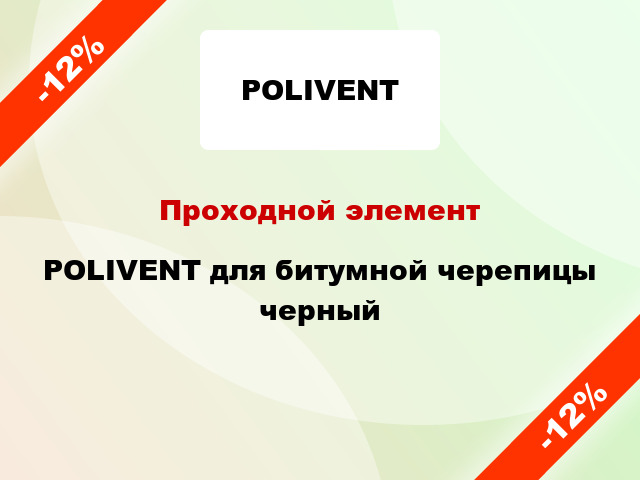 -12%

POLIVENT

Проходной элемент

POLIVENT для битумной черепицы черный

-12%